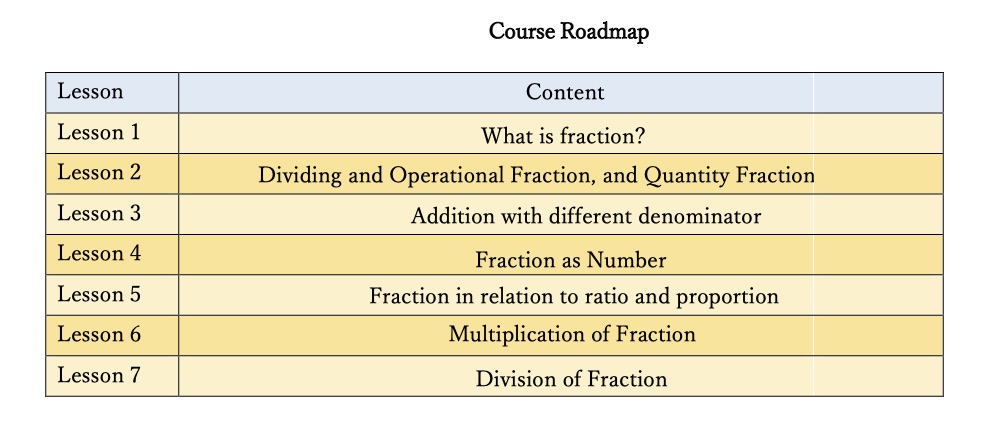 Course Roadmap

| Lesson | Content |
|---|---|
| Lesson 1 | What is fraction? |
| Lesson 2 | Dividing and Operational Fraction, and Quantity Fraction |
| Lesson 3 | Addition with different denominator |
| Lesson 4 | Fraction as Number |
| Lesson 5 | Fraction in relation to ratio and proportion |
| Lesson 6 | Multiplication of Fraction |
| Lesson 7 | Division of Fraction |